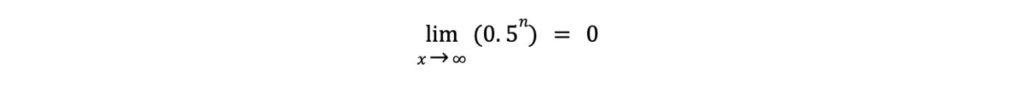 $\lim_{x \to \infty} (0.5^n) = 0$